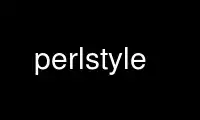 perlstyle